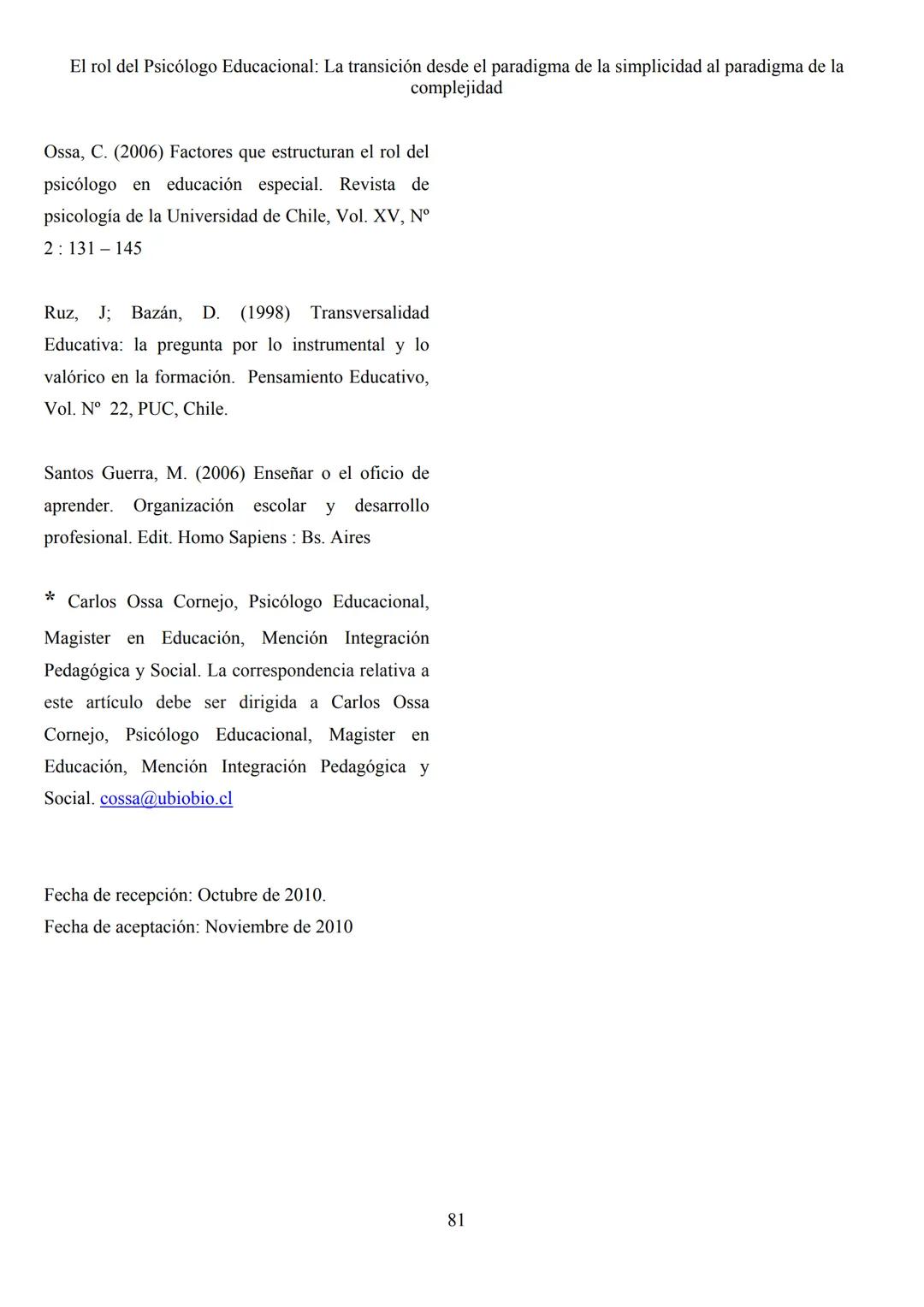 El rol del Psicólogo Educacional: La transición desde el paradigma de la simplicidad al paradigma de la complejidad

Ossa, C. (2006) Factores que estructuran el rol del psicólogo en educación especial. Revista de psicología de la Universidad de Chile, Vol. XV, Nº 2 : 131 – 145

Ruz, J; Bazán, D. (1998) Transversalidad Educativa: la pregunta por lo instrumental y lo valórico en la formación. Pensamiento Educativo, Vol. Nº 22, PUC, Chile.

Santos Guerra, M. (2006) Enseñar o el oficio de aprender. Organización escolar y desarrollo profesional. Edit. Homo Sapiens : Bs. Aires

* Carlos Ossa Cornejo, Psicólogo Educacional, Magister en Educación, Mención Integración Pedagógica y Social. La correspondencia relativa a este artículo debe ser dirigida a Carlos Ossa Cornejo, Psicólogo Educacional, Magister en Educación, Mención Integración Pedagógica y Social. cossa@ubiobio.cl

Fecha de recepción: Octubre de 2010.
Fecha de aceptación: Noviembre de 2010

81